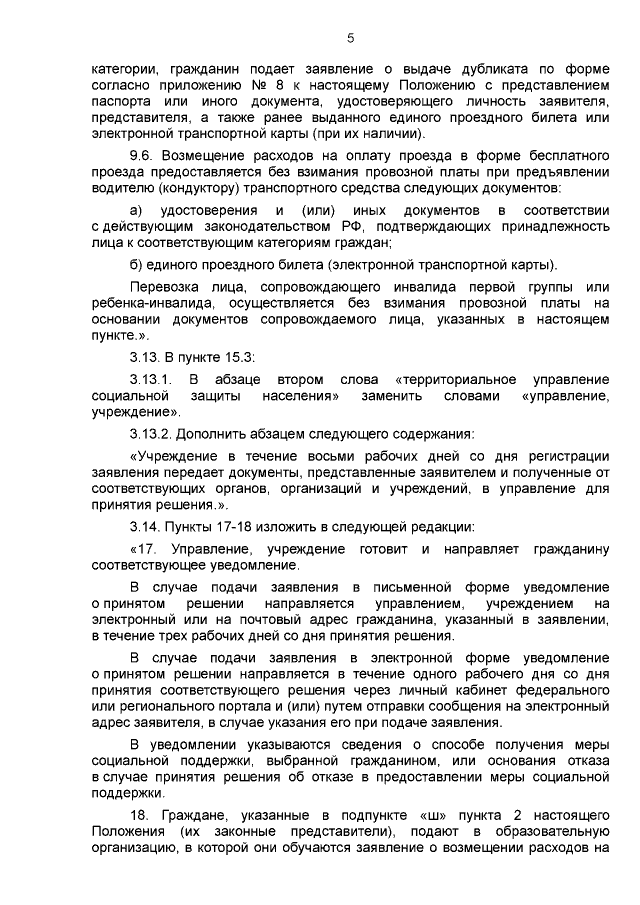 5

категории, гражданин подает заявление о выдаче дубликата по форме согласно приложению № 8 к настоящему Положению с представлением паспорта или иного документа, удостоверяющего личность заявителя, представителя, а также ранее выданного единого проездного билета или электронной транспортной карты (при их наличии).

9.6. Возмещение расходов на оплату проезда в форме бесплатного проезда предоставляется без взимания провозной платы при предъявлении водителю (кондуктору) транспортного средства следующих документов:

а) удостоверения и (или) иных документов в соответствии с действующим законодательством РФ, подтверждающих принадлежность лица к соответствующим категориям граждан;

б) единого проездного билета (электронной транспортной карты).

Перевозка лица, сопровождающего инвалида первой группы или ребенка-инвалида, осуществляется без взимания провозной платы на основании документов сопровождаемого лица, указанных в настоящем пункте.».

3.13. В пункте 15.3:

3.13.1. В абзаце втором слова «территориальное управление социальной защиты населения» заменить словами «управление, учреждение».

3.13.2. Дополнить абзацем следующего содержания:

«Учреждение в течение восьми рабочих дней со дня регистрации заявления передает документы, представленные заявителем и полученные от соответствующих органов, организаций и учреждений, в управление для принятия решения.».

3.14. Пункты 17-18 изложить в следующей редакции:

«17. Управление, учреждение готовит и направляет гражданину соответствующее уведомление.

В случае подачи заявления в письменной форме уведомление о принятом решении направляется управлением, учреждением на электронный или на почтовый адрес гражданина, указанный в заявлении, в течение трех рабочих дней со дня принятия решения.

В случае подачи заявления в электронной форме уведомление о принятом решении направляется в течение одного рабочего дня со дня принятия соответствующего решения через личный кабинет федерального или регионального портала и (или) путем отправки сообщения на электронный адрес заявителя, в случае указания его при подаче заявления.

В уведомлении указываются сведения о способе получения меры социальной поддержки, выбранной гражданином, или основания отказа в случае принятия решения об отказе в предоставлении меры социальной поддержки.

18. Граждане, указанные в подпункте «ш» пункта 2 настоящего Положения (их законные представители), подают в образовательную организацию, в которой они обучаются заявление о возмещении расходов на